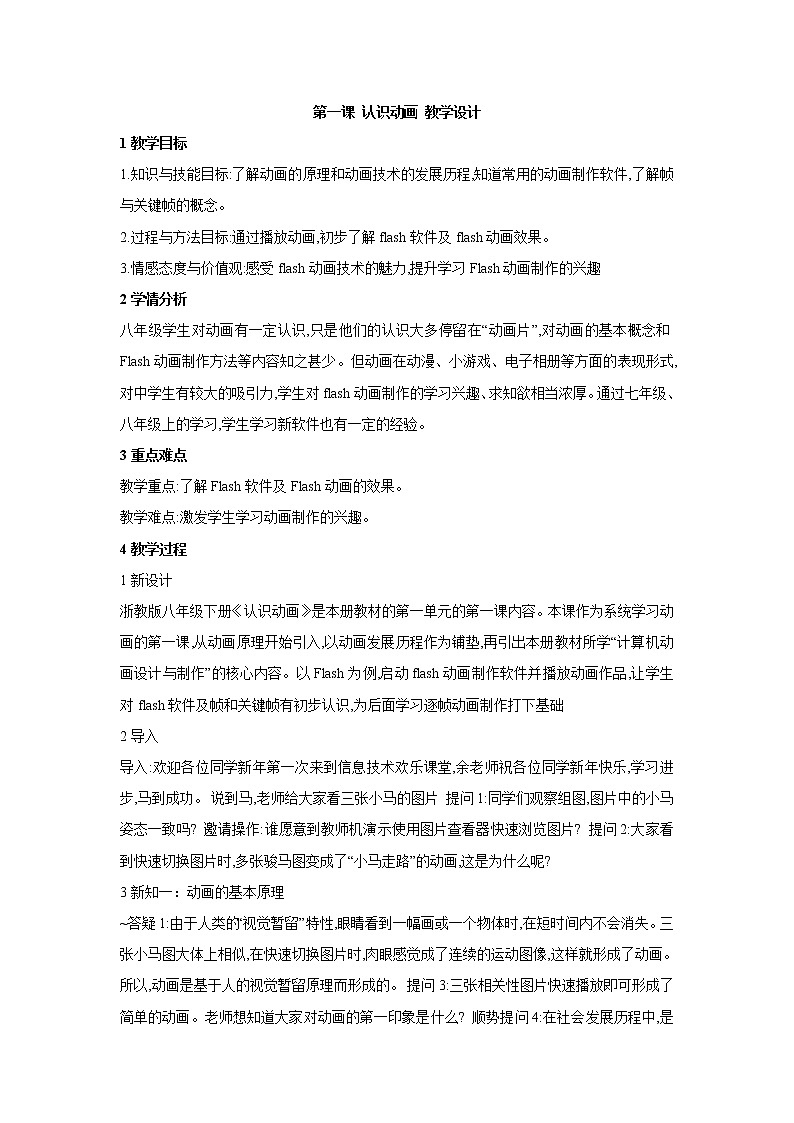 第一课 认识动画 教学设计

1 教学目标

1.知识与技能目标:了解动画的原理和动画技术的发展历程,知道常用的动画制作软件,了解帧与关键帧的概念。

2.过程与方法目标:通过播放动画,初步了解 flash 软件及 flash 动画效果。

3.情感态度与价值观:感受 flash 动画技术的魅力,提升学习 Flash 动画制作的兴趣

2 学情分析

八年级学生对动画有一定认识,只是他们的认识大多停留在“动画片”,对动画的基本概念和 Flash 动画制作方法等内容知之甚少。但动画在动漫、小游戏、电子相册等方面的表现形式,对中学生有较大的吸引力,学生对 flash 动画制作的学习兴趣、求知欲相当浓厚。通过七年级、八年级上的学习,学生学习新软件也有一定的经验。

3 重点难点

教学重点:了解 Flash 软件及 Flash 动画的效果。

教学难点:激发学生学习动画制作的兴趣。

4 教学过程

1 新设计

浙教版八年级下册《认识动画》是本册教材的第一单元的第一课内容。本课作为系统学习动画的第一课,从动画原理开始引入,以动画发展历程作为铺垫,再引出本册教材所学“计算机动画设计与制作”的核心内容。以 Flash 为例,启动 flash 动画制作软件并播放动画作品,让学生对 flash 软件及帧和关键帧有初步认识,为后面学习逐帧动画制作打下基础

2 导入

导入:欢迎各位同学新年第一次来到信息技术欢乐课堂,余老师祝各位同学新年快乐,学习进步,马到成功。 说到马,老师给大家看三张小马的图片 提问 1:同学们观察组图,图片中的小马姿态一致吗? 邀请操作:谁愿意到教师机演示使用图片查看器快速浏览图片? 提问 2:大家看到快速切换图片时,多张骏马图变成了“小马走路”的动画,这是为什么呢?

3 新知一:动画的基本原理

~答疑 1:由于人类的“视觉暂留”特性,眼睛看到一幅画或一个物体时,在短时间内不会消失。三张小马图大体上相似,在快速切换图片时,肉眼感觉成了连续的运动图像,这样就形成了动画。所以,动画是基于人的视觉暂留原理而形成的。 提问 3:三张相关性图片快速播放即可形成了简单的动画。老师想知道大家对动画的第一印象是什么? 顺势提问 4:在社会发展历程中,是